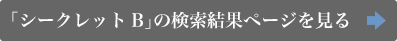 「シークレット B」の検索結果ページを見る